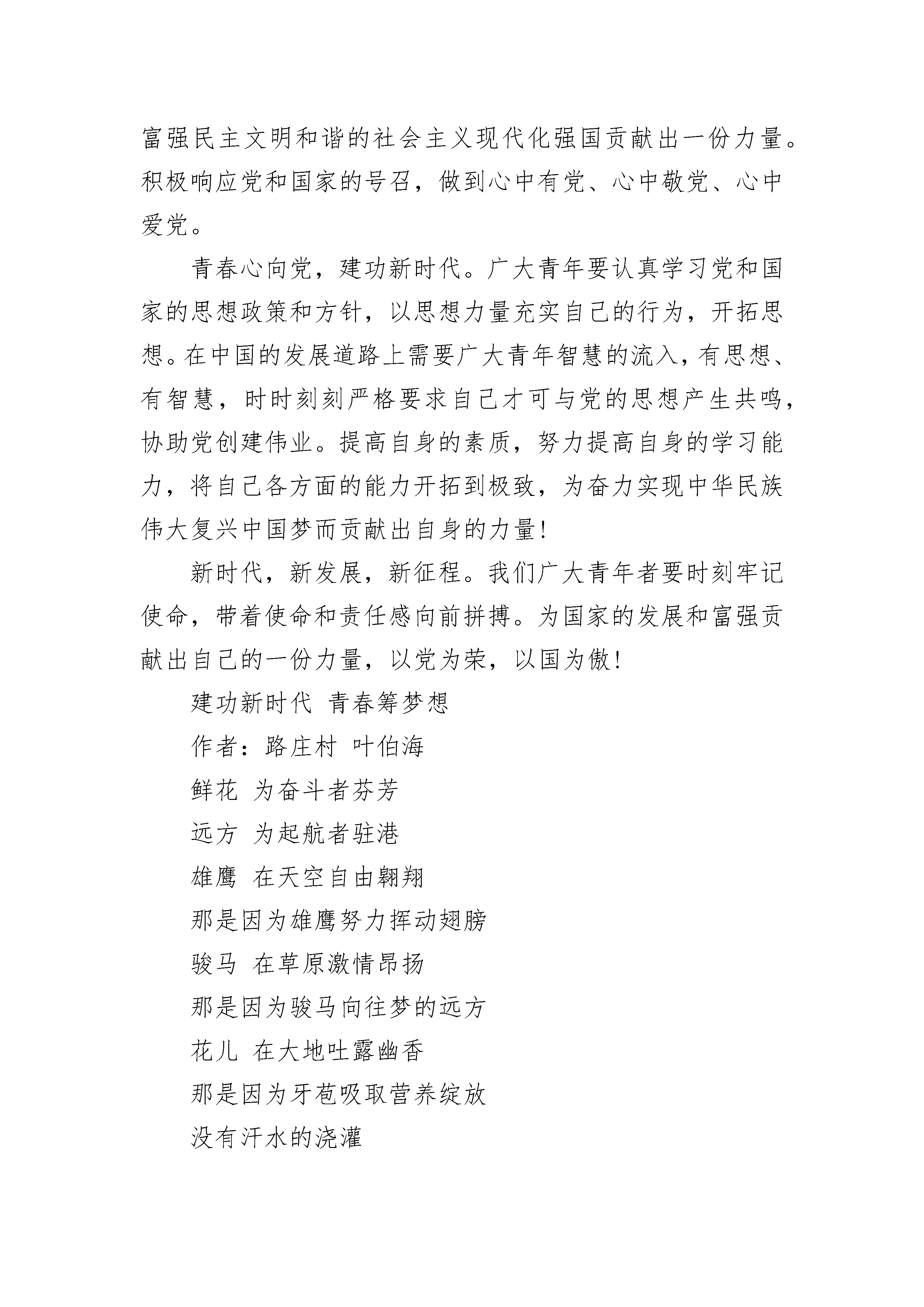 富强民主文明和谐的社会主义现代化强国贡献出一份力量。积极响应党和国家的号召，做到心中有党、心中敬党、心中爱党。

青春心向党，建功新时代。广大青年要认真学习党和国家的思想政策和方针，以思想力量充实自己的行为，开拓思想。在中国的发展道路上需要广大青年智慧的流入，有思想、有智慧，时时刻刻严格要求自己才可与党的思想产生共鸣，协助党创建伟业。提高自身的素质，努力提高自身的学习能力，将自己各方面的能力开拓到极致，为奋力实现中华民族伟大复兴中国梦而贡献出自身的力量!

新时代，新发展，新征程。我们广大青年者要时刻牢记使命，带着使命和责任感向前拼搏。为国家的发展和富强贡献出自己的一份力量，以党为荣，以国为傲!

建功新时代 青春筹梦想

作者：路庄村 叶伯海

鲜花 为奋斗者芬芳

远方 为起航者驻港

雄鹰 在天空自由翱翔

那是因为雄鹰努力挥动翅膀

骏马 在草原激情昂扬

那是因为骏马向往梦的远方

花儿 在大地吐露幽香

那是因为牙苞吸取营养绽放

没有汗水的浇灌